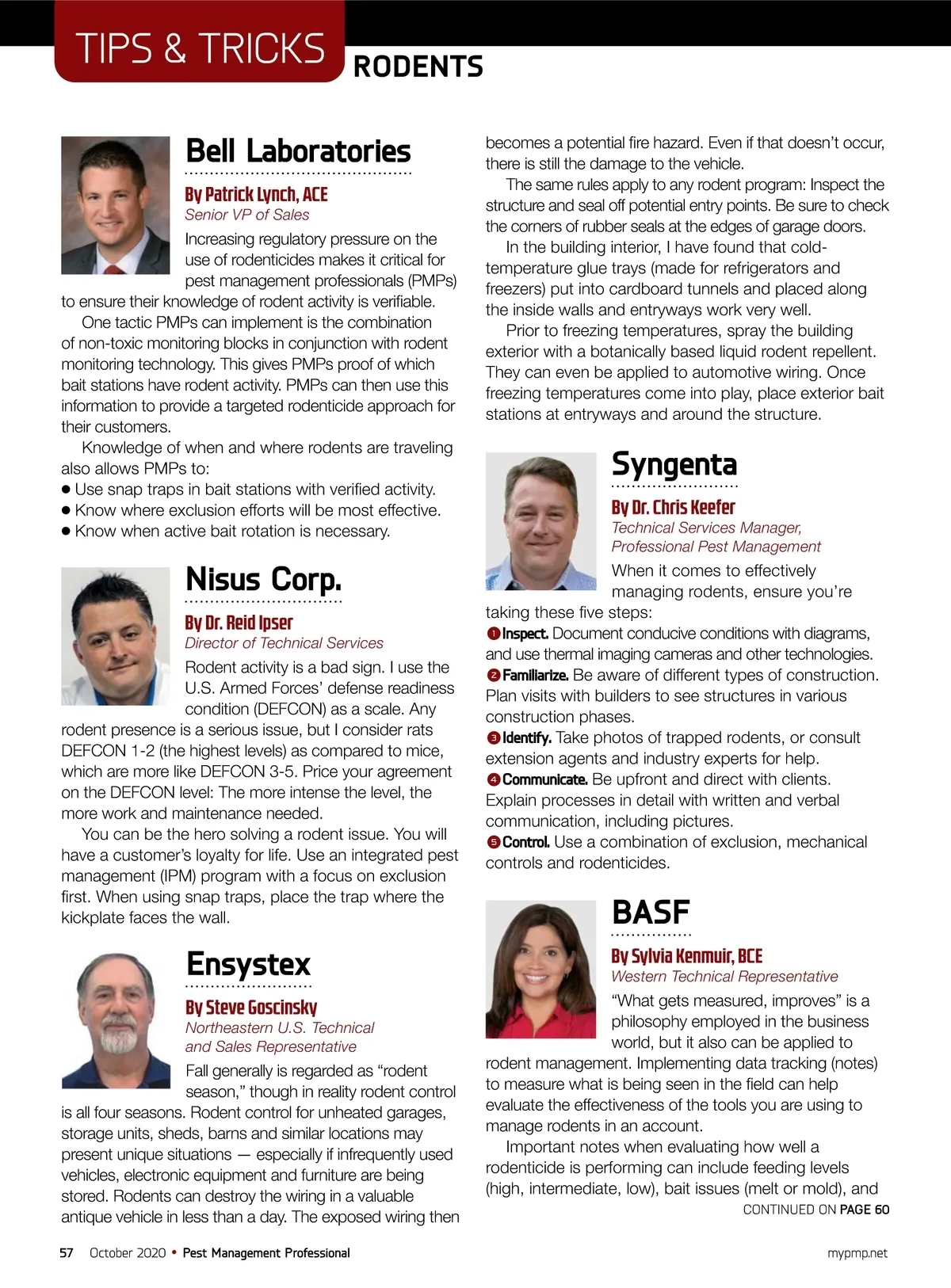 TIPS & TRICKS RODENTS

Bell Laboratories

By Patrick Lynch, ACE
Senior VP of Sales

Increasing regulatory pressure on the use of rodenticides makes it critical for pest management professionals (PMPs) to ensure their knowledge of rodent activity is verifiable.

One tactic PMPs can implement is the combination of non-toxic monitoring blocks in conjunction with rodent monitoring technology. This gives PMPs proof of which bait stations have rodent activity. PMPs can then use this information to provide a targeted rodenticide approach for their customers.

Knowledge of when and where rodents are traveling also allows PMPs to:
● Use snap traps in bait stations with verified activity.
● Know where exclusion efforts will be most effective.
● Know when active bait rotation is necessary.

Nisus Corp.

By Dr. Reid Ipser
Director of Technical Services

Rodent activity is a bad sign. I use the U.S. Armed Forces' defense readiness condition (DEFCON) as a scale. Any rodent presence is a serious issue, but I consider rats DEFCON 1-2 (the highest levels) as compared to mice, which are more like DEFCON 3-5. Price your agreement on the DEFCON level: The more intense the level, the more work and maintenance needed.

You can be the hero solving a rodent issue. You will have a customer's loyalty for life. Use an integrated pest management (IPM) program with a focus on exclusion first. When using snap traps, place the trap where the kickplate faces the wall.

Ensystex

By Steve Goscinsky
Northeastern U.S. Technical and Sales Representative

Fall generally is regarded as "rodent season," though in reality rodent control is all four seasons. Rodent control for unheated garages, storage units, sheds, barns and similar locations may present unique situations — especially if infrequently used vehicles, electronic equipment and furniture are being stored. Rodents can destroy the wiring in a valuable antique vehicle in less than a day. The exposed wiring then becomes a potential fire hazard. Even if that doesn't occur, there is still the damage to the vehicle.

The same rules apply to any rodent program: Inspect the structure and seal off potential entry points. Be sure to check the corners of rubber seals at the edges of garage doors.

In the building interior, I have found that cold-temperature glue trays (made for refrigerators and freezers) put into cardboard tunnels and placed along the inside walls and entryways work very well.

Prior to freezing temperatures, spray the building exterior with a botanically based liquid rodent repellent. They can even be applied to automotive wiring. Once freezing temperatures come into play, place exterior bait stations at entryways and around the structure.

Syngenta

By Dr. Chris Keefer
Technical Services Manager, Professional Pest Management

When it comes to effectively managing rodents, ensure you're taking these five steps:
❶ Inspect. Document conducive conditions with diagrams, and use thermal imaging cameras and other technologies.
❷ Familiarize. Be aware of different types of construction. Plan visits with builders to see structures in various construction phases.
❸ Identify. Take photos of trapped rodents, or consult extension agents and industry experts for help.
❹ Communicate. Be upfront and direct with clients. Explain processes in detail with written and verbal communication, including pictures.
❺ Control. Use a combination of exclusion, mechanical controls and rodenticides.

BASF

By Sylvia Kenmuir, BCE
Western Technical Representative

"What gets measured, improves" is a philosophy employed in the business world, but it also can be applied to rodent management. Implementing data tracking (notes) to measure what is being seen in the field can help evaluate the effectiveness of the tools you are using to manage rodents in an account.

Important notes when evaluating how well a rodenticide is performing can include feeding levels (high, intermediate, low), bait issues (melt or mold), and

CONTINUED ON PAGE 60

57 October 2020 • Pest Management Professional mypmp.net